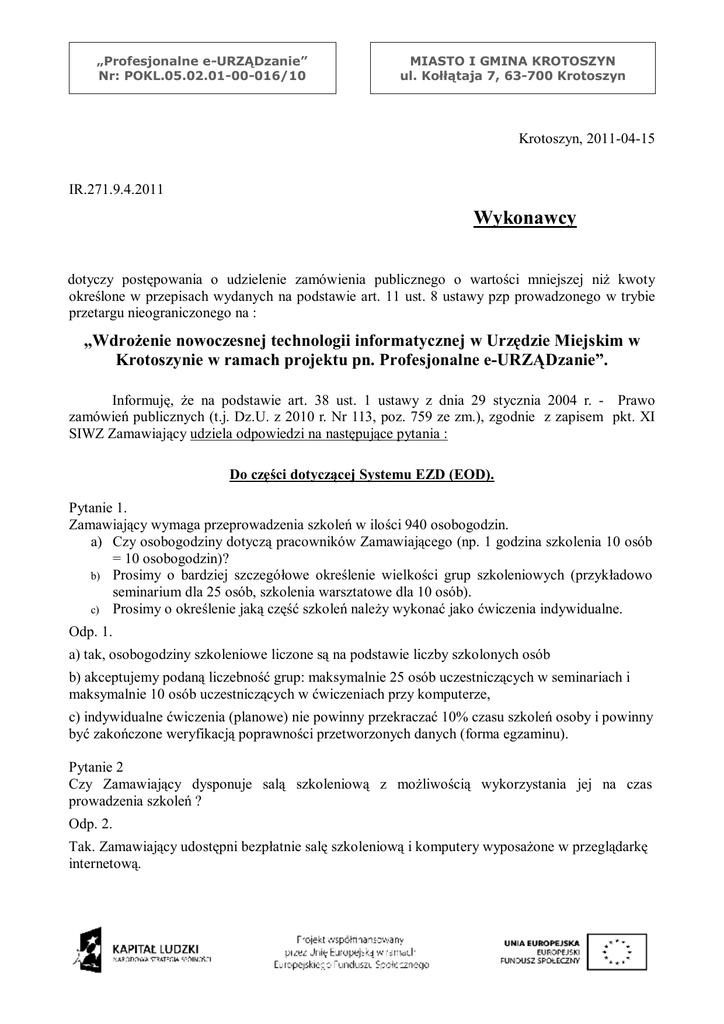 „Profesjonalne e-URZĄDzanie”
Nr: POKL.05.02.01-00-016/10

MIASTO I GMINA KROTOSZYN
ul. Kołłątaja 7, 63-700 Krotoszyn

Krotoszyn, 2011-04-15

IR.271.9.4.2011

Wykonawcy

dotyczy postępowania o udzielenie zamówienia publicznego o wartości mniejszej niż kwoty określone w przepisach wydanych na podstawie art. 11 ust. 8 ustawy pzp prowadzonego w trybie przetargu nieograniczonego na :

„Wdrożenie nowoczesnej technologii informatycznej w Urzędzie Miejskim w Krotoszynie w ramach projektu pn. Profesjonalne e-URZĄDzanie”.

Informuję, że na podstawie art. 38 ust. 1 ustawy z dnia 29 stycznia 2004 r. - Prawo zamówień publicznych (t.j. Dz.U. z 2010 r. Nr 113, poz. 759 ze zm.), zgodnie z zapisem pkt. XI SIWZ Zamawiający udziela odpowiedzi na następujące pytania :

Do części dotyczącej Systemu EZD (EOD).

Pytanie 1.
Zamawiający wymaga przeprowadzenia szkoleń w ilości 940 osobogodzin.
a) Czy osobogodziny dotyczą pracowników Zamawiającego (np. 1 godzina szkolenia 10 osób = 10 osobogodzin)?
b) Prosimy o bardziej szczegółowe określenie wielkości grup szkoleniowych (przykładowo seminarium dla 25 osób, szkolenia warsztatowe dla 10 osób).
c) Prosimy o określenie jaką część szkoleń należy wykonać jako ćwiczenia indywidualne.

Odp. 1.

a) tak, osobogodziny szkoleniowe liczone są na podstawie liczby szkolonych osób

b) akceptujemy podaną liczebność grup: maksymalnie 25 osób uczestniczących w seminariach i maksymalnie 10 osób uczestniczących w ćwiczeniach przy komputerze,

c) indywidualne ćwiczenia (planowe) nie powinny przekraczać 10% czasu szkoleń osoby i powinny być zakończone weryfikacją poprawności przetworzonych danych (forma egzaminu).

Pytanie 2
Czy Zamawiający dysponuje salą szkoleniową z możliwością wykorzystania jej na czas prowadzenia szkoleń ?

Odp. 2.

Tak. Zamawiający udostępni bezpłatnie salę szkoleniową i komputery wyposażone w przeglądarkę internetową.

KAPITAŁ LUDZKI
NARODOWA STRATEGIA SPÓJNOŚCI

Projekt współfinansowany przez Unię Europejską w ramach Europejskiego Funduszu Społecznego

UNIA EUROPEJSKA
EUROPEJSKI
FUNDUSZ SPOŁECZNY